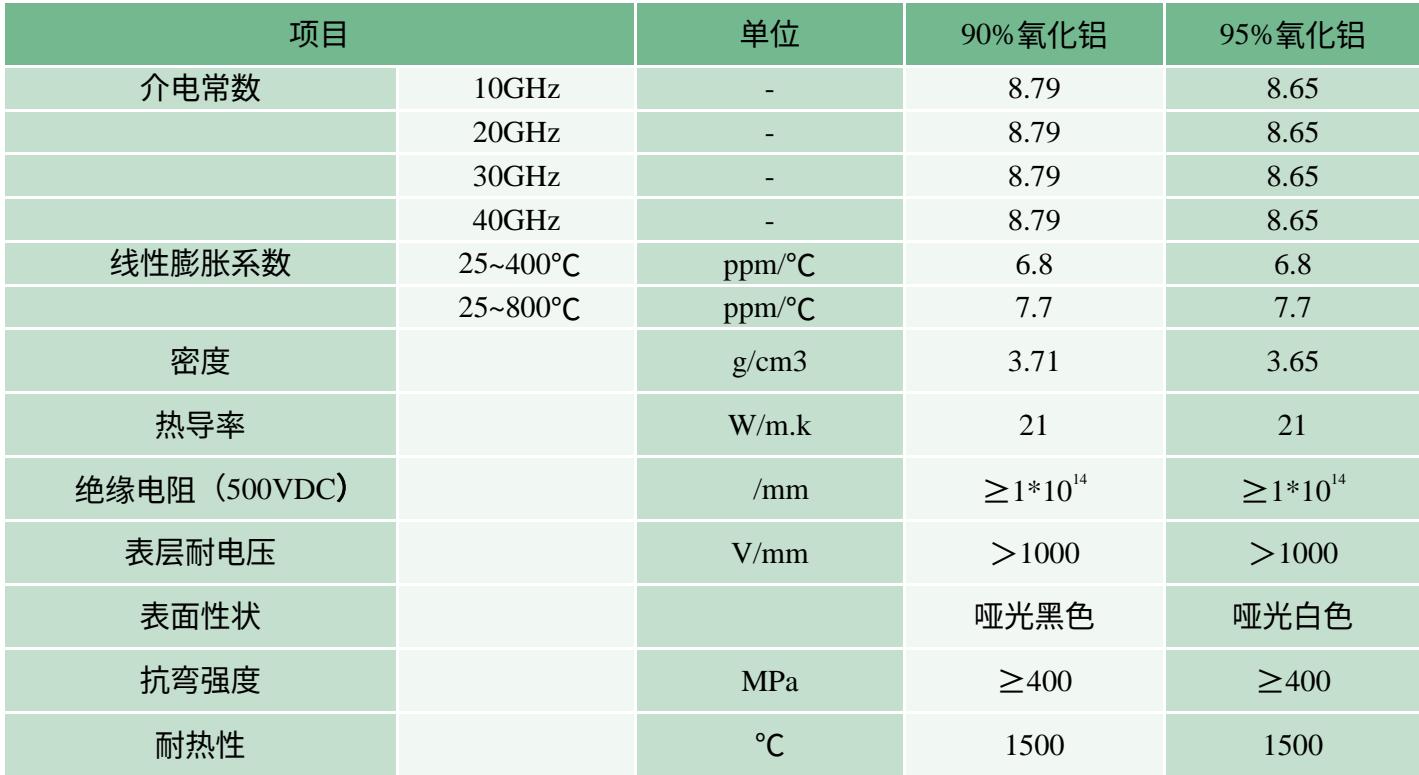 | 项目 |  | 单位 | 90%氧化铝 | 95%氧化铝 |
|---|---|---|---|---|
| 介电常数 | 10GHz | - | 8.79 | 8.65 |
|  | 20GHz | - | 8.79 | 8.65 |
|  | 30GHz | - | 8.79 | 8.65 |
|  | 40GHz | - | 8.79 | 8.65 |
| 线性膨胀系数 | 25~400℃ | ppm/℃ | 6.8 | 6.8 |
|  | 25~800℃ | ppm/℃ | 7.7 | 7.7 |
| 密度 |  | g/cm3 | 3.71 | 3.65 |
| 热导率 |  | W/m.k | 21 | 21 |
| 绝缘电阻（500VDC） |  | /mm | $\geq 1*10^{14}$ | $\geq 1*10^{14}$ |
| 表层耐电压 |  | V/mm | ＞1000 | ＞1000 |
| 表面性状 |  |  | 哑光黑色 | 哑光白色 |
| 抗弯强度 |  | MPa | ≥400 | ≥400 |
| 耐热性 |  | ℃ | 1500 | 1500 |